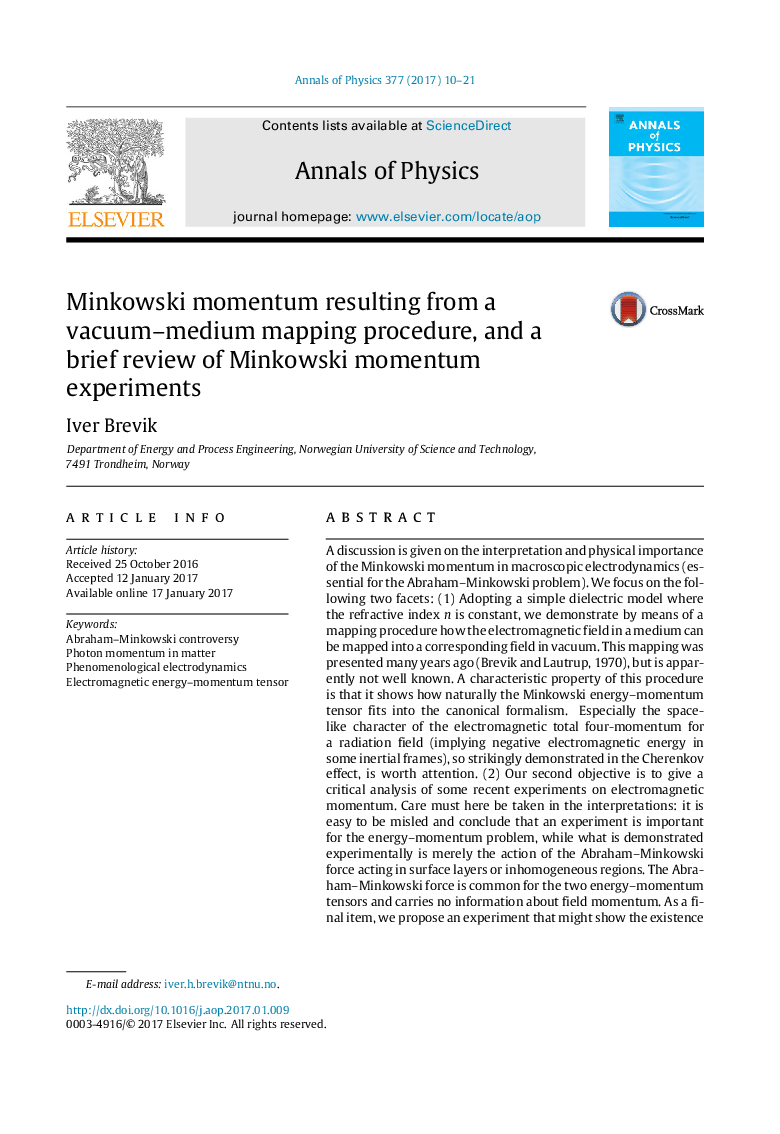 Annals of Physics 377 (2017) 10–21

ELSEVIER

Contents lists available at ScienceDirect

Annals of Physics

journal homepage: www.elsevier.com/locate/aop

ANNALS of PHYSICS

Minkowski momentum resulting from a vacuum–medium mapping procedure, and a brief review of Minkowski momentum experiments

CrossMark

Iver Brevik

Department of Energy and Process Engineering, Norwegian University of Science and Technology, 7491 Trondheim, Norway

ARTICLE INFO

Article history:
Received 25 October 2016
Accepted 12 January 2017
Available online 17 January 2017

Keywords:
Abraham–Minkowski controversy
Photon momentum in matter
Phenomenological electrodynamics
Electromagnetic energy–momentum tensor

ABSTRACT

A discussion is given on the interpretation and physical importance of the Minkowski momentum in macroscopic electrodynamics (essential for the Abraham–Minkowski problem). We focus on the following two facets: (1) Adopting a simple dielectric model where the refractive index $n$ is constant, we demonstrate by means of a mapping procedure how the electromagnetic field in a medium can be mapped into a corresponding field in vacuum. This mapping was presented many years ago (Brevik and Lautrup, 1970), but is apparently not well known. A characteristic property of this procedure is that it shows how naturally the Minkowski energy–momentum tensor fits into the canonical formalism. Especially the spacelike character of the electromagnetic total four-momentum for a radiation field (implying negative electromagnetic energy in some inertial frames), so strikingly demonstrated in the Cherenkov effect, is worth attention. (2) Our second objective is to give a critical analysis of some recent experiments on electromagnetic momentum. Care must here be taken in the interpretations: it is easy to be misled and conclude that an experiment is important for the energy–momentum problem, while what is demonstrated experimentally is merely the action of the Abraham–Minkowski force acting in surface layers or inhomogeneous regions. The Abraham–Minkowski force is common for the two energy–momentum tensors and carries no information about field momentum. As a final item, we propose an experiment that might show the existence

E-mail address: iver.h.brevik@ntnu.no.

http://dx.doi.org/10.1016/j.aop.2017.01.009
0003-4916/© 2017 Elsevier Inc. All rights reserved.